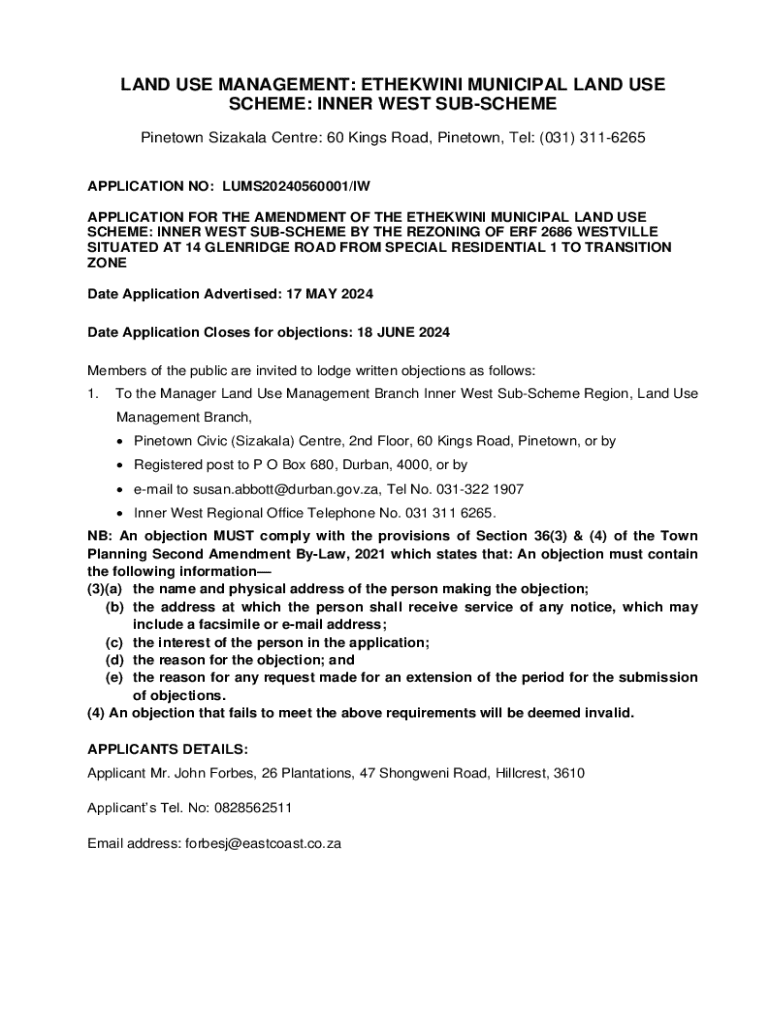 LAND USE MANAGEMENT: ETHEKWINI MUNICIPAL LAND USE SCHEME: INNER WEST SUB-SCHEME

Pinetown Sizakala Centre: 60 Kings Road, Pinetown, Tel: (031) 311-6265

APPLICATION NO: LUMS20240560001/IW

APPLICATION FOR THE AMENDMENT OF THE ETHEKWINI MUNICIPAL LAND USE SCHEME: INNER WEST SUB-SCHEME BY THE REZONING OF ERF 2686 WESTVILLE SITUATED AT 14 GLENRIDGE ROAD FROM SPECIAL RESIDENTIAL 1 TO TRANSITION ZONE

Date Application Advertised: 17 MAY 2024

Date Application Closes for objections: 18 JUNE 2024

Members of the public are invited to lodge written objections as follows:

1. To the Manager Land Use Management Branch Inner West Sub-Scheme Region, Land Use Management Branch,

• Pinetown Civic (Sizakala) Centre, 2nd Floor, 60 Kings Road, Pinetown, or by
• Registered post to P O Box 680, Durban, 4000, or by
• e-mail to susan.abbott@durban.gov.za, Tel No. 031-322 1907
• Inner West Regional Office Telephone No. 031 311 6265.

NB: An objection MUST comply with the provisions of Section 36(3) & (4) of the Town Planning Second Amendment By-Law, 2021 which states that: An objection must contain the following information—
(3)(a) the name and physical address of the person making the objection;
(b) the address at which the person shall receive service of any notice, which may include a facsimile or e-mail address;
(c) the interest of the person in the application;
(d) the reason for the objection; and
(e) the reason for any request made for an extension of the period for the submission of objections.
(4) An objection that fails to meet the above requirements will be deemed invalid.

APPLICANTS DETAILS:

Applicant Mr. John Forbes, 26 Plantations, 47 Shongweni Road, Hillcrest, 3610

Applicant's Tel. No: 0828562511

Email address: forbesj@eastcoast.co.za